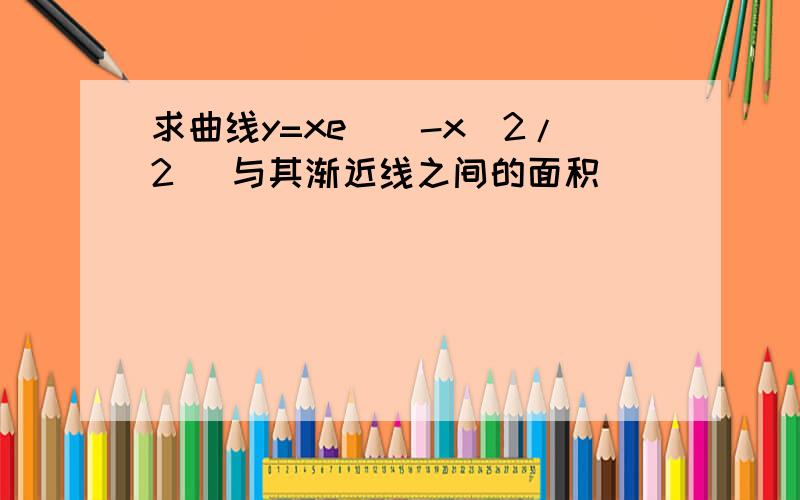 求曲线y=xe^(-x^2/2)与其渐近线之间的面积